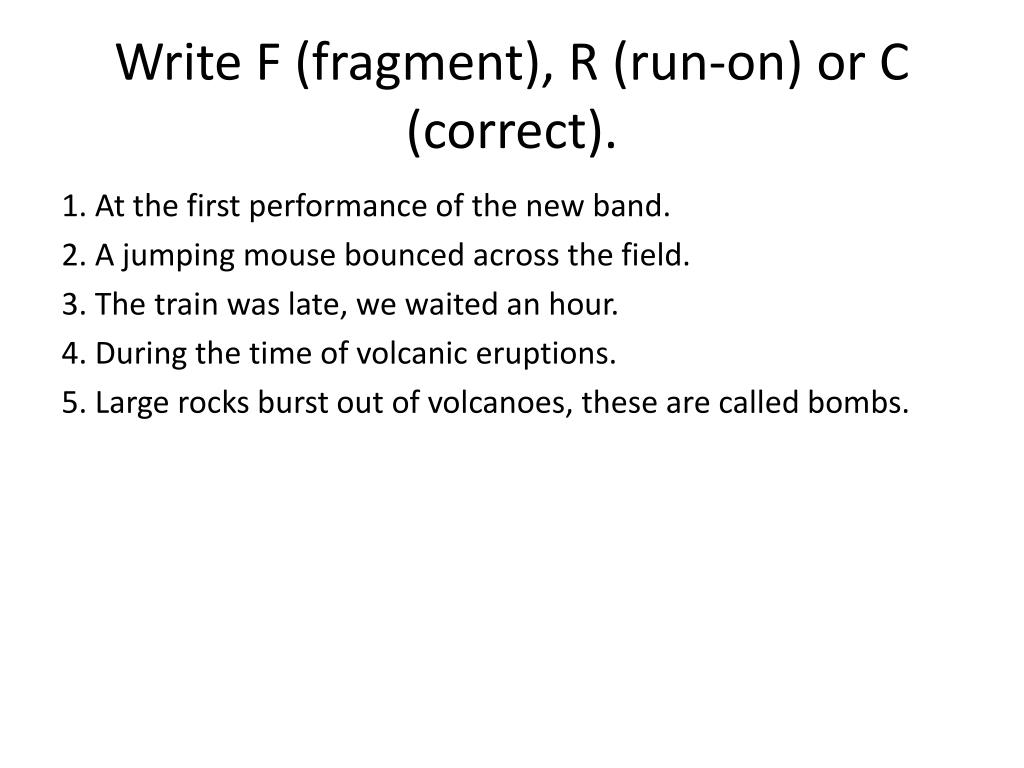 Write F (fragment), R (run-on) or C (correct).

1. At the first performance of the new band.

2. A jumping mouse bounced across the field.

3. The train was late, we waited an hour.

4. During the time of volcanic eruptions.

5. Large rocks burst out of volcanoes, these are called bombs.